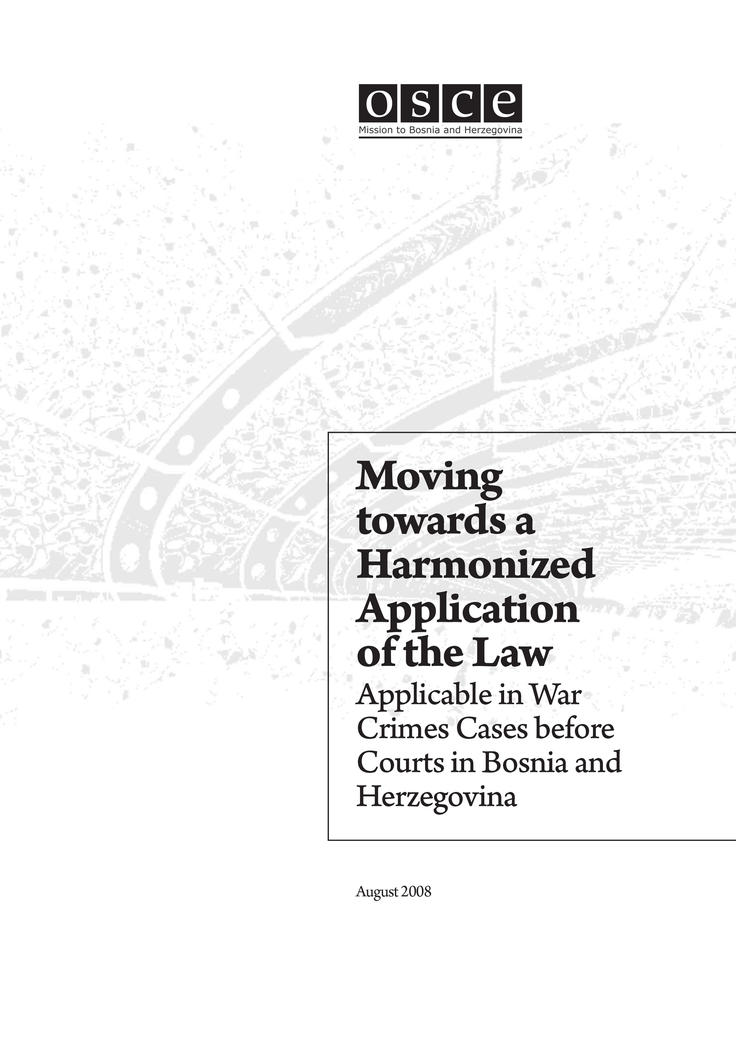 osce
Mission to Bosnia and Herzegovina

Moving towards a Harmonized Application of the Law

Applicable in War Crimes Cases before Courts in Bosnia and Herzegovina

August 2008